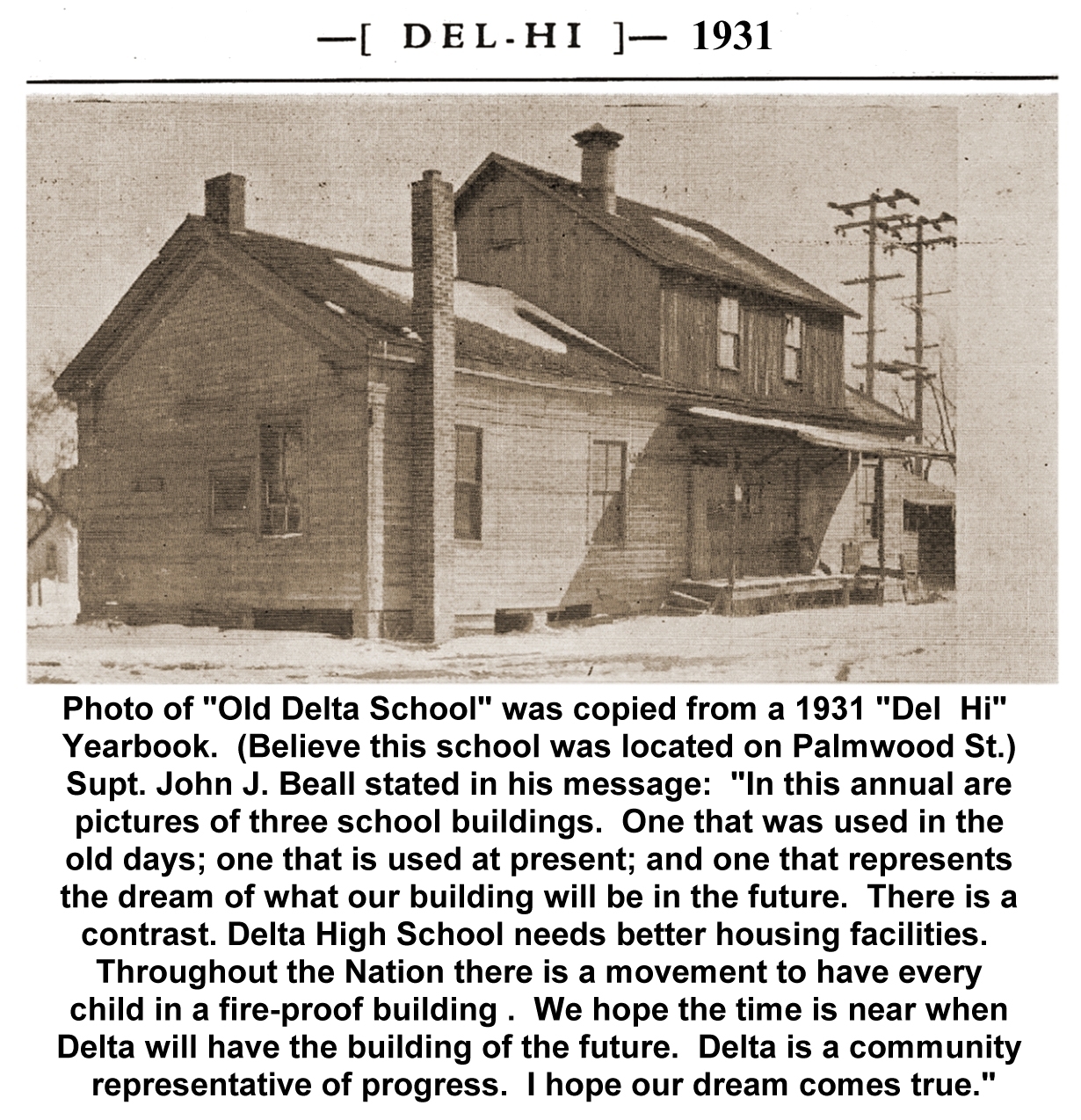 —[ DEL-HI ]— 1931

Photo of "Old Delta School" was copied from a 1931 "Del Hi" Yearbook. (Believe this school was located on Palmwood St.) Supt. John J. Beall stated in his message: "In this annual are pictures of three school buildings. One that was used in the old days; one that is used at present; and one that represents the dream of what our building will be in the future. There is a contrast. Delta High School needs better housing facilities. Throughout the Nation there is a movement to have every child in a fire-proof building . We hope the time is near when Delta will have the building of the future. Delta is a community representative of progress. I hope our dream comes true."